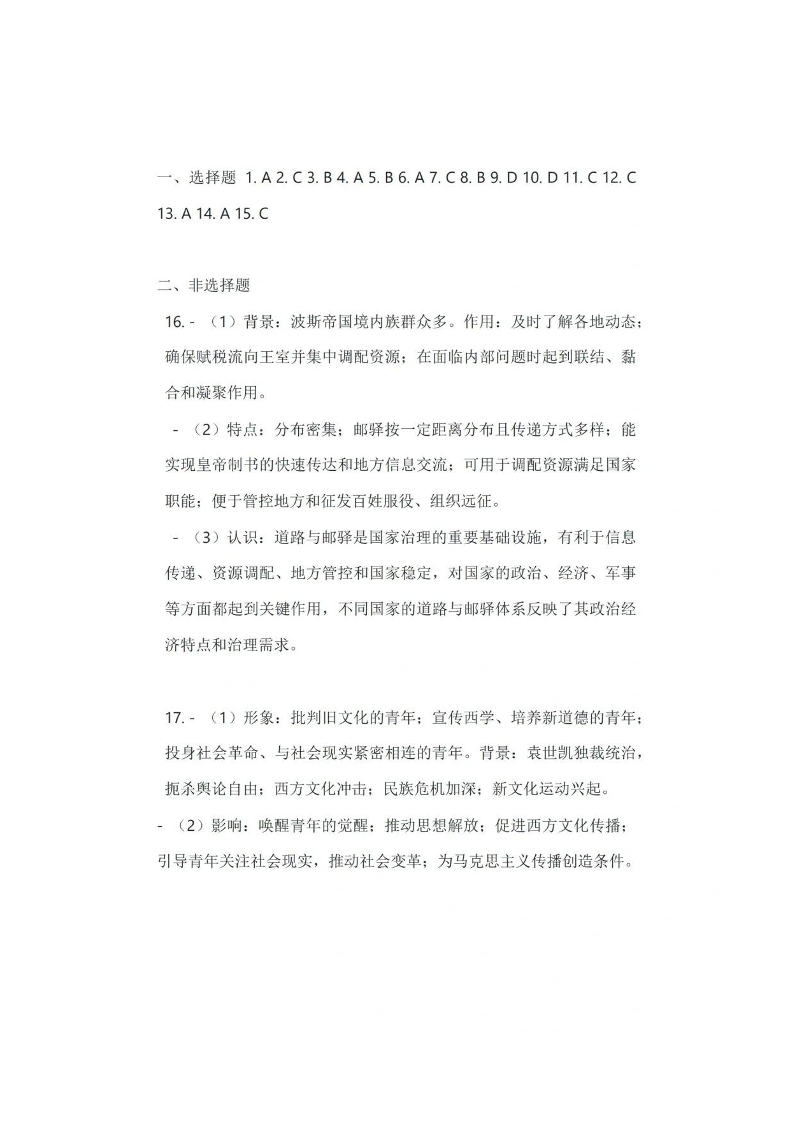 一、选择题 1. A 2. C 3. B 4. A 5. B 6. A 7. C 8. B 9. D 10. D 11. C 12. C 13. A 14. A 15. C

二、非选择题

16. - （1）背景：波斯帝国境内族群众多。作用：及时了解各地动态；确保赋税流向王室并集中调配资源；在面临内部问题时起到联结、黏合和凝聚作用。

- （2）特点：分布密集；邮驿按一定距离分布且传递方式多样；能实现皇帝制书的快速传达和地方信息交流；可用于调配资源满足国家职能；便于管控地方和征发百姓服役、组织远征。

- （3）认识：道路与邮驿是国家治理的重要基础设施，有利于信息传递、资源调配、地方管控和国家稳定，对国家的政治、经济、军事等方面都起到关键作用，不同国家的道路与邮驿体系反映了其政治经济特点和治理需求。

17. - （1）形象：批判旧文化的青年；宣传西学、培养新道德的青年；投身社会革命、与社会现实紧密相连的青年。背景：袁世凯独裁统治，扼杀舆论自由；西方文化冲击；民族危机加深；新文化运动兴起。

- （2）影响：唤醒青年的觉醒；推动思想解放；促进西方文化传播；引导青年关注社会现实，推动社会变革；为马克思主义传播创造条件。